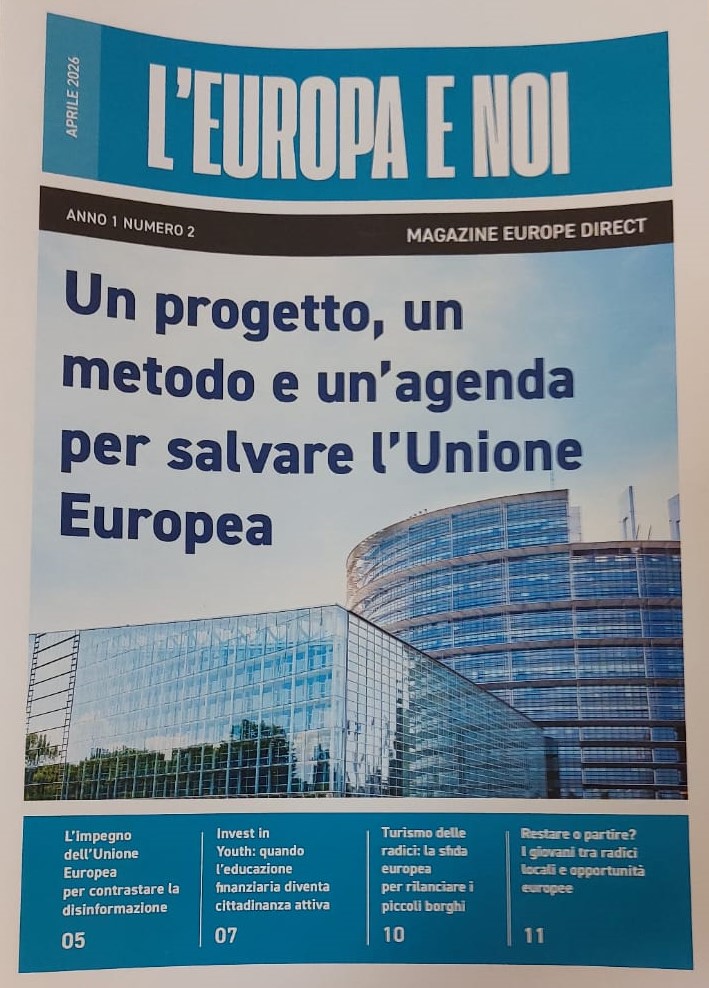 APRILE 2026

L'EUROPA E NOI

ANNO 1 NUMERO 2

MAGAZINE EUROPE DIRECT

Un progetto, un metodo e un'agenda per salvare l'Unione Europea

L'impegno dell'Unione Europea per contrastare la disinformazione
05

Invest in Youth: quando l'educazione finanziaria diventa cittadinanza attiva
07

Turismo delle radici: la sfida europea per rilanciare i piccoli borghi
10

Restare o partire? I giovani tra radici locali e opportunità europee
11